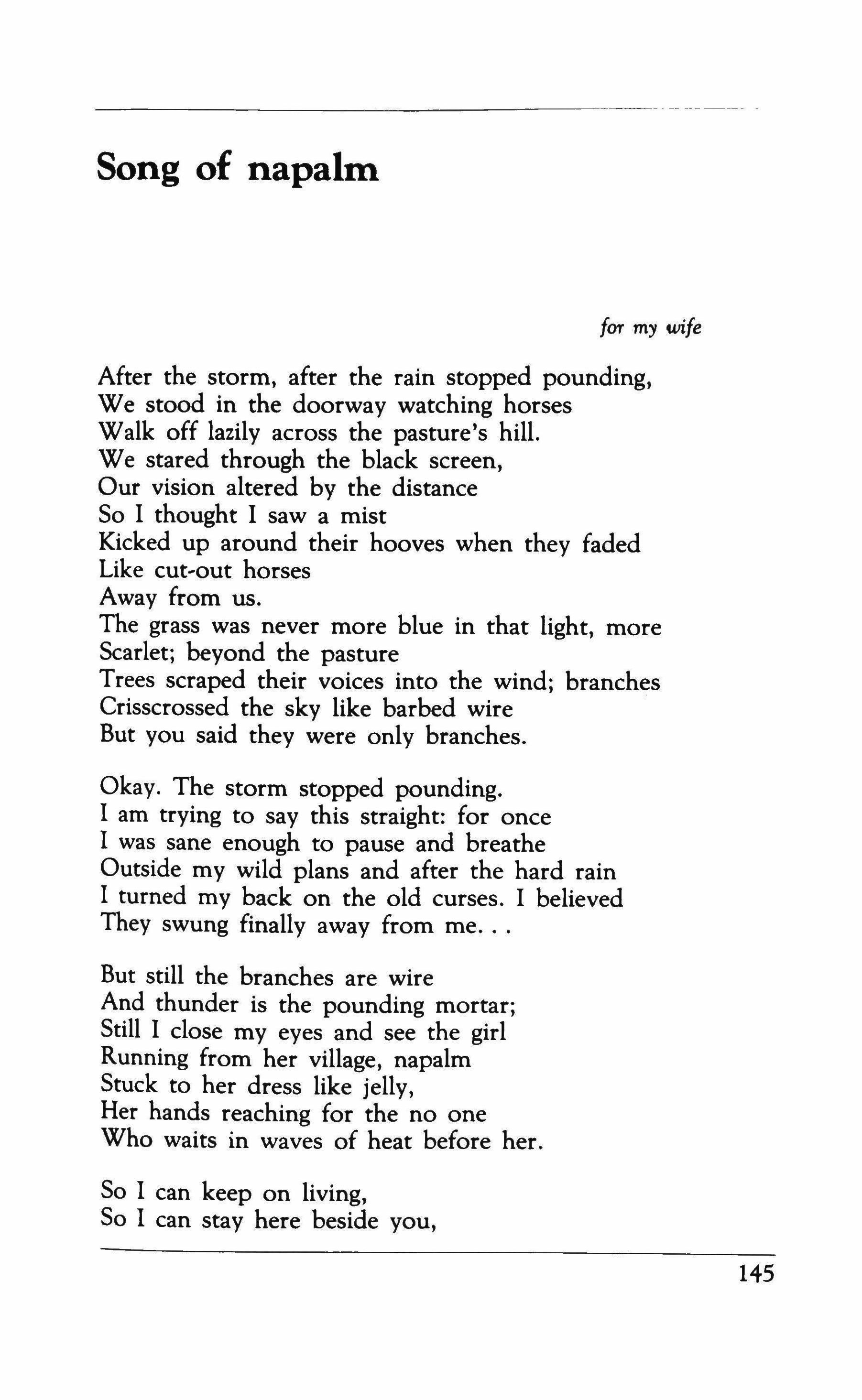 Song of napalm

for my wife

After the storm, after the rain stopped pounding,
We stood in the doorway watching horses
Walk off lazily across the pasture's hill.
We stared through the black screen,
Our vision altered by the distance
So I thought I saw a mist
Kicked up around their hooves when they faded
Like cut-out horses
Away from us.
The grass was never more blue in that light, more
Scarlet; beyond the pasture
Trees scraped their voices into the wind; branches
Crisscrossed the sky like barbed wire
But you said they were only branches.

Okay. The storm stopped pounding.
I am trying to say this straight: for once
I was sane enough to pause and breathe
Outside my wild plans and after the hard rain
I turned my back on the old curses. I believed
They swung finally away from me. . .

But still the branches are wire
And thunder is the pounding mortar;
Still I close my eyes and see the girl
Running from her village, napalm
Stuck to her dress like jelly,
Her hands reaching for the no one
Who waits in waves of heat before her.

So I can keep on living,
So I can stay here beside you,

145